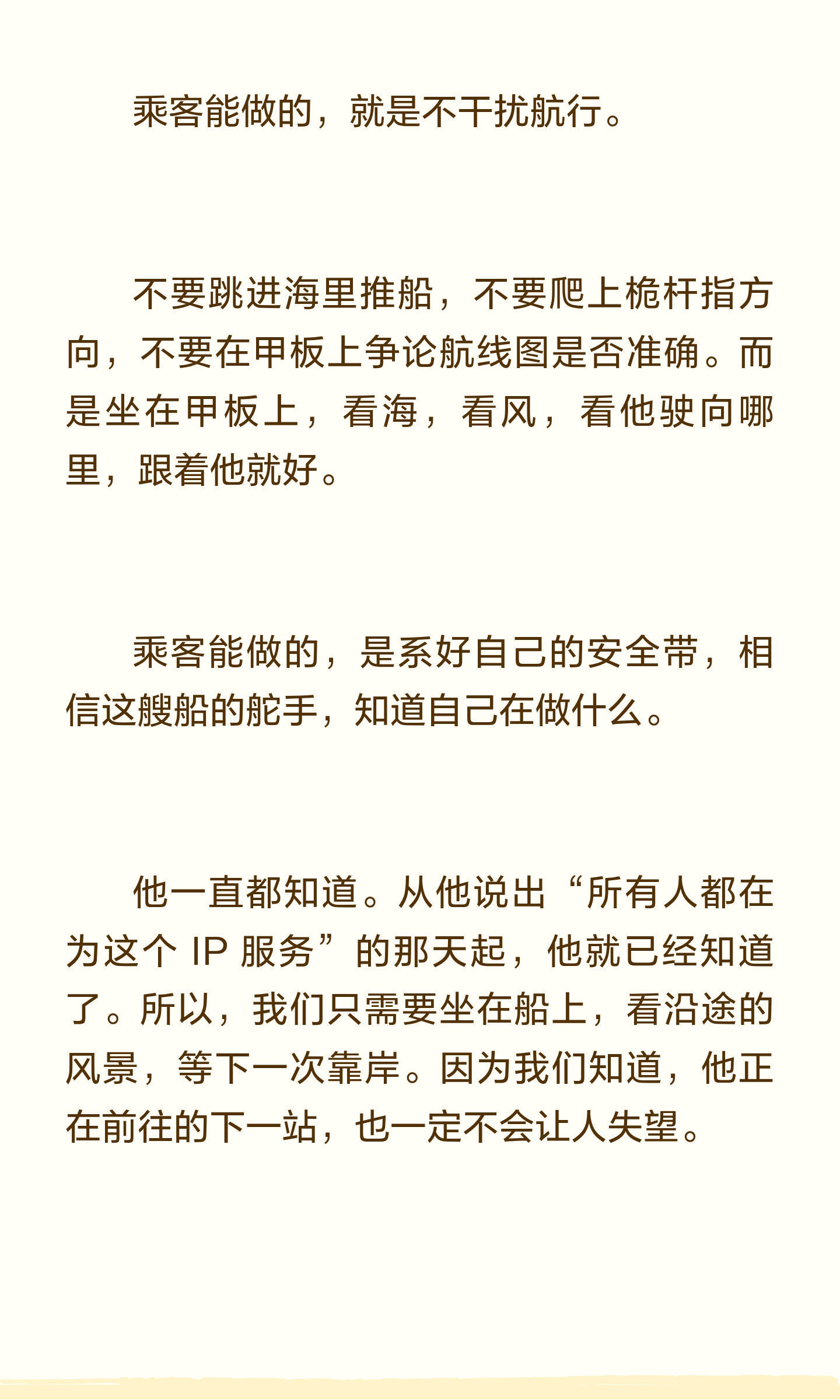 乘客能做的，就是不干扰航行。

不要跳进海里推船，不要爬上桅杆指方向，不要在甲板上争论航线图是否准确。而是坐在甲板上，看海，看风，看他驶向哪里，跟着他就好。

乘客能做的，是系好自己的安全带，相信这艘船的舵手，知道自己在做什么。

他一直都知道。从他说出“所有人都在为这个IP服务”的那天起，他就已经知道了。所以，我们只需要坐在船上，看沿途的风景，等下一次靠岸。因为我们知道，他正在前往的下一站，也一定不会让人失望。